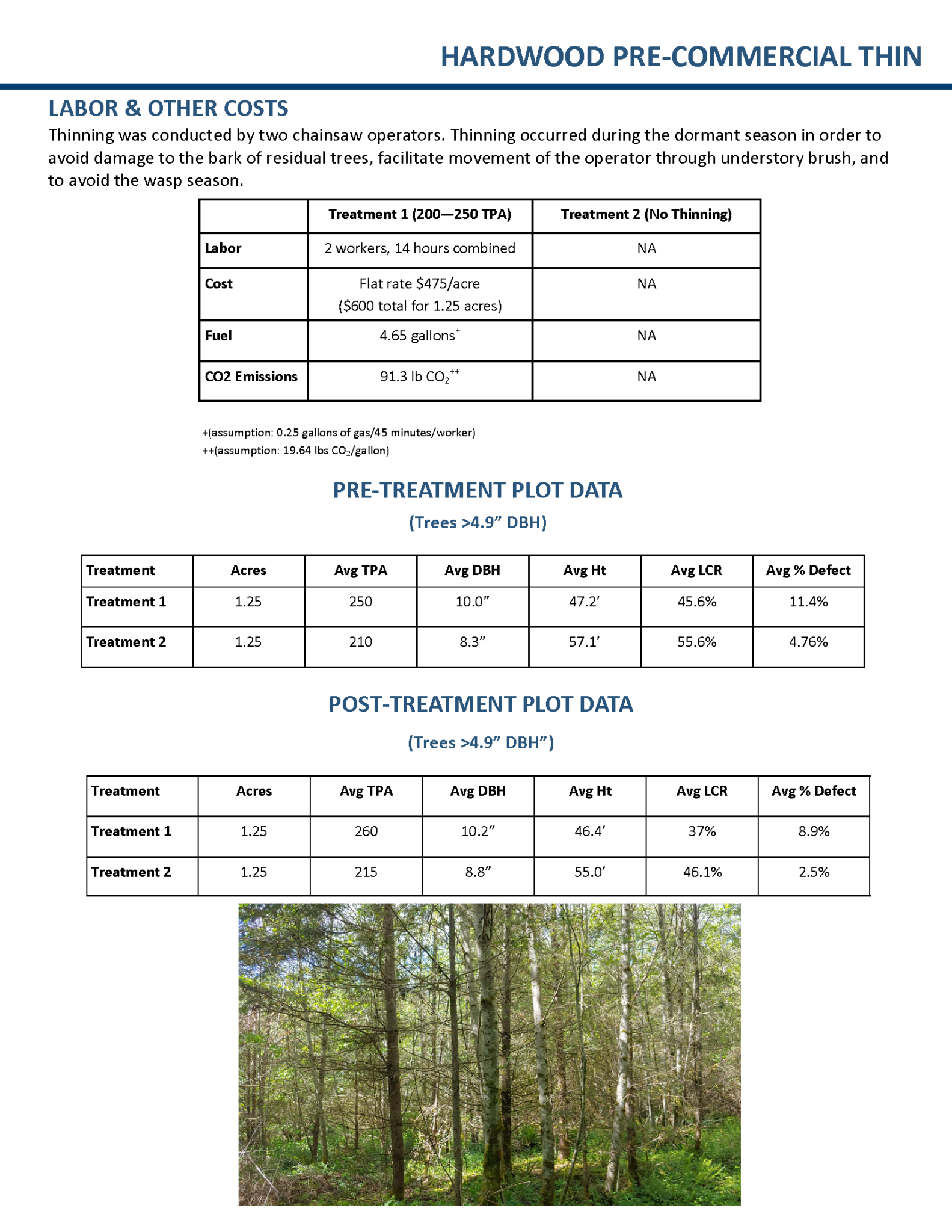 HARDWOOD PRE-COMMERCIAL THIN

LABOR & OTHER COSTS

Thinning was conducted by two chainsaw operators. Thinning occurred during the dormant season in order to avoid damage to the bark of residual trees, facilitate movement of the operator through understory brush, and to avoid the wasp season.

| | Treatment 1 (200—250 TPA) | Treatment 2 (No Thinning) |
|---|---|---|
| Labor | 2 workers, 14 hours combined | NA |
| Cost | Flat rate \$475/acre (\$600 total for 1.25 acres) | NA |
| Fuel | 4.65 gallons$^{+}$ | NA |
| CO2 Emissions | 91.3 lb $CO_2$$^{++}$ | NA |

+(assumption: 0.25 gallons of gas/45 minutes/worker)
++(assumption: 19.64 lbs $CO_2$/gallon)

PRE-TREATMENT PLOT DATA

(Trees >4.9” DBH)

| Treatment | Acres | Avg TPA | Avg DBH | Avg Ht | Avg LCR | Avg % Defect |
|---|---|---|---|---|---|---|
| Treatment 1 | 1.25 | 250 | 10.0” | 47.2’ | 45.6% | 11.4% |
| Treatment 2 | 1.25 | 210 | 8.3” | 57.1’ | 55.6% | 4.76% |

POST-TREATMENT PLOT DATA

(Trees >4.9” DBH”)

| Treatment | Acres | Avg TPA | Avg DBH | Avg Ht | Avg LCR | Avg % Defect |
|---|---|---|---|---|---|---|
| Treatment 1 | 1.25 | 260 | 10.2” | 46.4’ | 37% | 8.9% |
| Treatment 2 | 1.25 | 215 | 8.8” | 55.0’ | 46.1% | 2.5% |